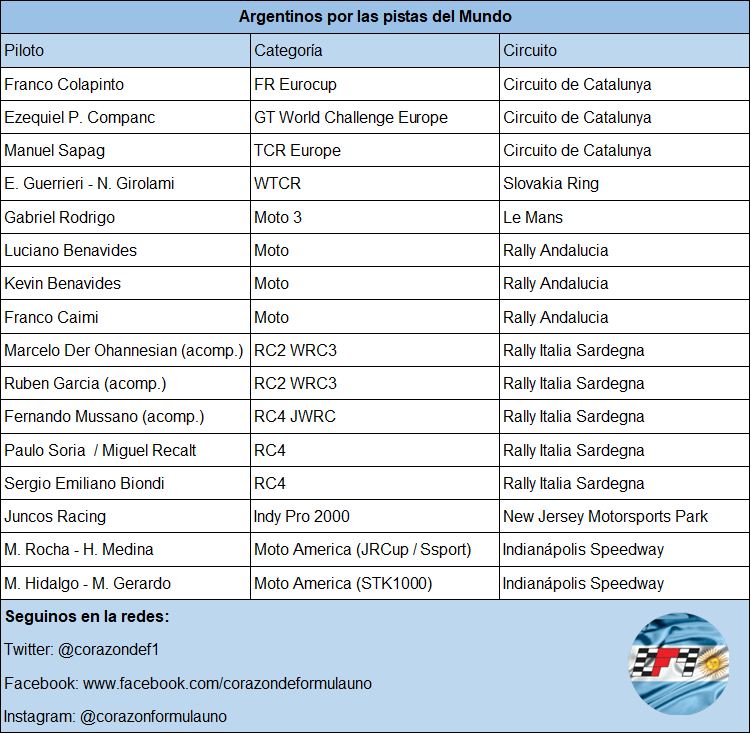 Argentinos por las pistas del Mundo

| Piloto | Categoría | Circuito |
|---|---|---|
| Franco Colapinto | FR Eurocup | Circuito de Catalunya |
| Ezequiel P. Companc | GT World Challenge Europe | Circuito de Catalunya |
| Manuel Sapag | TCR Europe | Circuito de Catalunya |
| E. Guerrieri - N. Girolami | WTCR | Slovakia Ring |
| Gabriel Rodrigo | Moto 3 | Le Mans |
| Luciano Benavides | Moto | Rally Andalucia |
| Kevin Benavides | Moto | Rally Andalucia |
| Franco Caimi | Moto | Rally Andalucia |
| Marcelo Der Ohannesian (acomp.) | RC2 WRC3 | Rally Italia Sardegna |
| Ruben Garcia (acomp.) | RC2 WRC3 | Rally Italia Sardegna |
| Fernando Mussano (acomp.) | RC4 JWRC | Rally Italia Sardegna |
| Paulo Soria / Miguel Recalt | RC4 | Rally Italia Sardegna |
| Sergio Emiliano Biondi | RC4 | Rally Italia Sardegna |
| Juncos Racing | Indy Pro 2000 | New Jersey Motorsports Park |
| M. Rocha - H. Medina | Moto America (JRCup / Ssport) | Indianápolis Speedway |
| M. Hidalgo - M. Gerardo | Moto America (STK1000) | Indianápolis Speedway |

Seguinos en la redes:

Twitter: @corazondef1

Facebook: www.facebook.com/corazondeformulauno

Instagram: @corazonformulauno